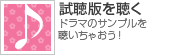 試聴版を聴く

ドラマのサンプルを聴いちゃおう！